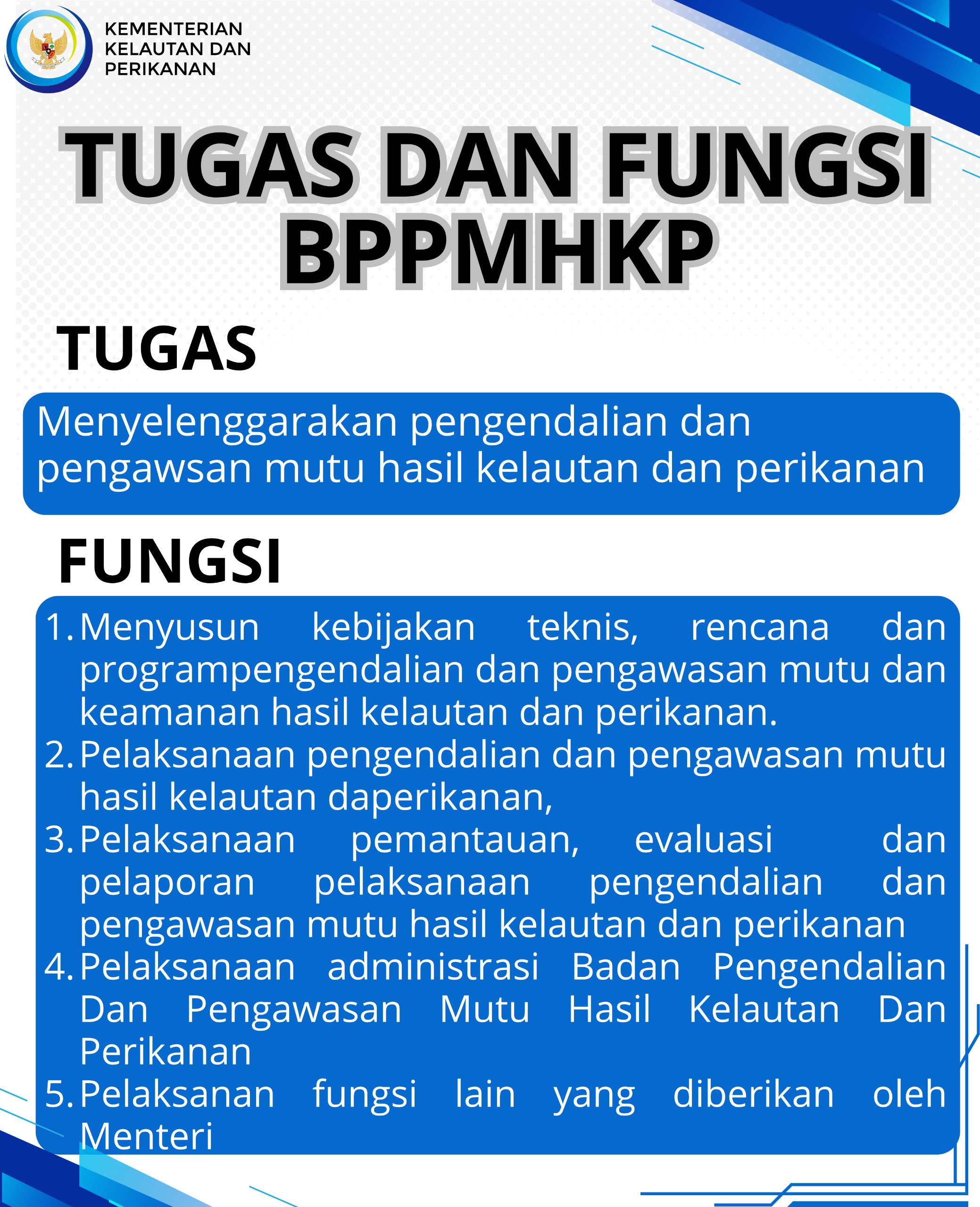 KEMENTERIAN
KELAUTAN DAN
PERIKANAN

TUGAS DAN FUNGSI
BPPMHKP

TUGAS

Menyelenggarakan pengendalian dan pengawsan mutu hasil kelautan dan perikanan

FUNGSI

1. Menyusun kebijakan teknis, rencana dan programpengendalian dan pengawasan mutu dan keamanan hasil kelautan dan perikanan.
2. Pelaksanaan pengendalian dan pengawasan mutu hasil kelautan daperikanan,
3. Pelaksanaan pemantauan, evaluasi dan pelaporan pelaksanaan pengendalian dan pengawasan mutu hasil kelautan dan perikanan
4. Pelaksanaan administrasi Badan Pengendalian Dan Pengawasan Mutu Hasil Kelautan Dan Perikanan
5. Pelaksanan fungsi lain yang diberikan oleh Menteri